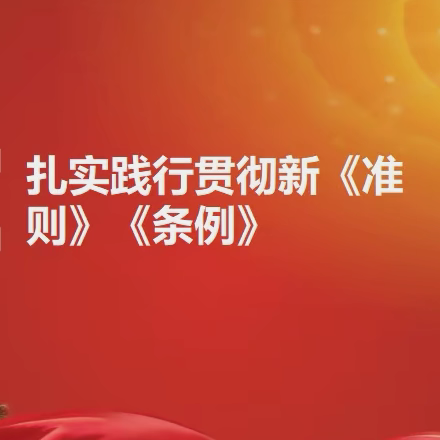 扎实践行贯彻新《准则》《条例》